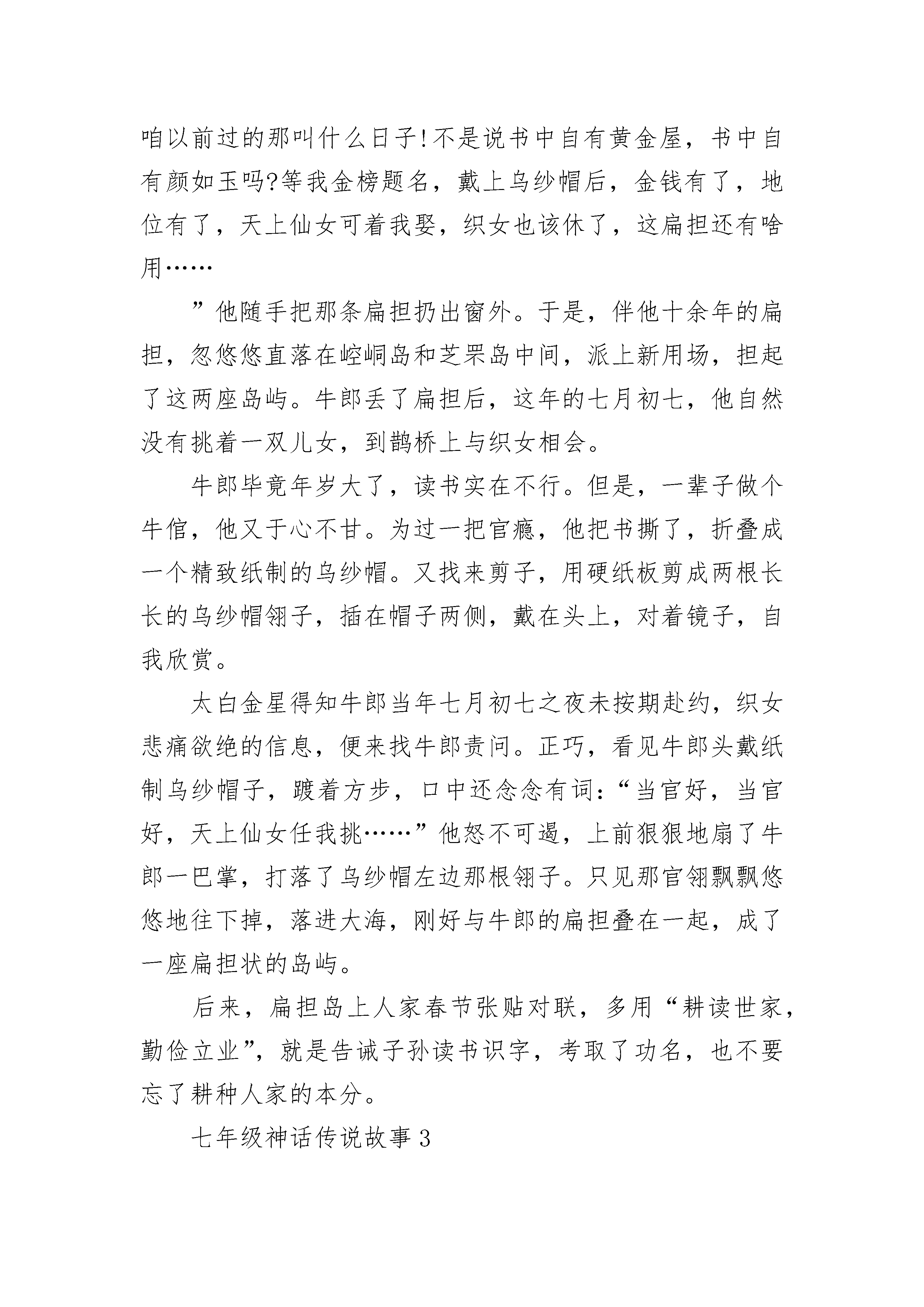 咱以前过的那叫什么日子!不是说书中自有黄金屋，书中自有颜如玉吗?等我金榜题名，戴上乌纱帽后，金钱有了，地位有了，天上仙女可着我娶，织女也该休了，这扁担还有啥用……

”他随手把那条扁担扔出窗外。于是，伴他十余年的扁担，忽悠悠直落在崆峒岛和芝罘岛中间，派上新用场，担起了这两座岛屿。牛郎丢了扁担后，这年的七月初七，他自然没有挑着一双儿女，到鹊桥上与织女相会。

牛郎毕竟年岁大了，读书实在不行。但是，一辈子做个牛倌，他又于心不甘。为过一把官瘾，他把书撕了，折叠成一个精致纸制的乌纱帽。又找来剪子，用硬纸板剪成两根长长的乌纱帽翎子，插在帽子两侧，戴在头上，对着镜子，自我欣赏。

太白金星得知牛郎当年七月初七之夜未按期赴约，织女悲痛欲绝的信息，便来找牛郎责问。正巧，看见牛郎头戴纸制乌纱帽子，踱着方步，口中还念念有词:“当官好，当官好，天上仙女任我挑……”他怒不可遏，上前狠狠地扇了牛郎一巴掌，打落了乌纱帽左边那根翎子。只见那官翎飘飘悠悠地往下掉，落进大海，刚好与牛郎的扁担叠在一起，成了一座扁担状的岛屿。

后来，扁担岛上人家春节张贴对联，多用“耕读世家，勤俭立业”，就是告诫子孙读书识字，考取了功名，也不要忘了耕种人家的本分。

七年级神话传说故事3